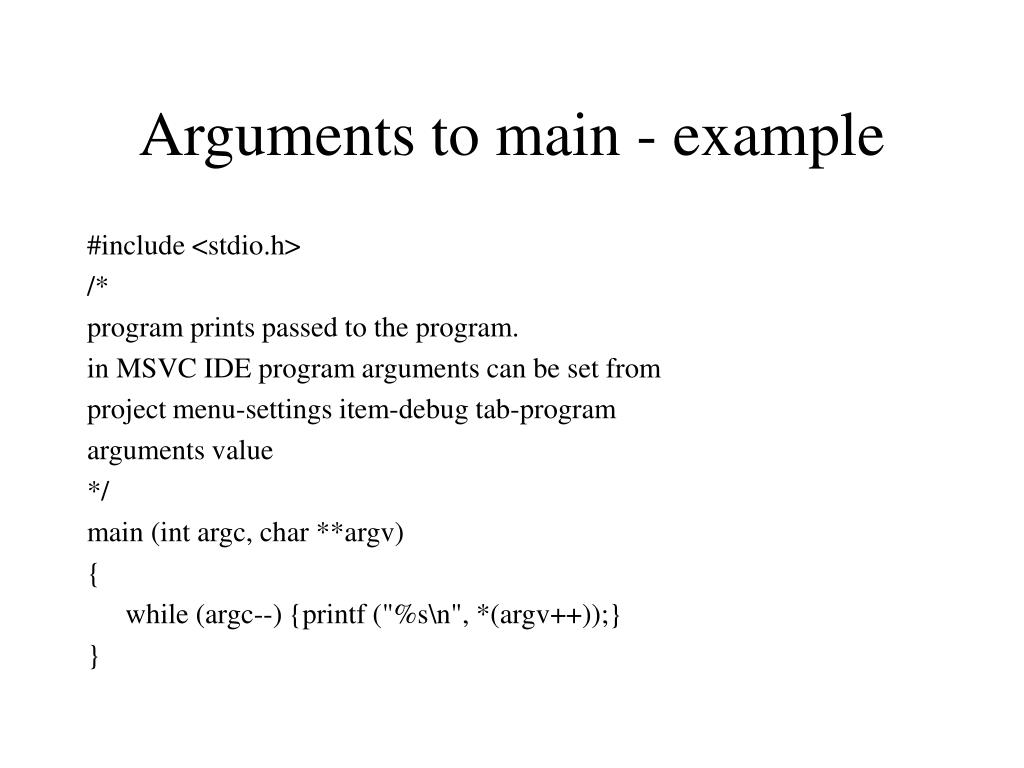 Arguments to main - example

#include <stdio.h>
/*
program prints passed to the program.
in MSVC IDE program arguments can be set from
project menu-settings item-debug tab-program
arguments value
*/
main (int argc, char **argv)
{
while (argc--) {printf ("%s\n", *(argv++));}
}